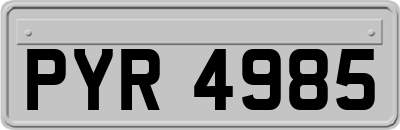 PYR 4985